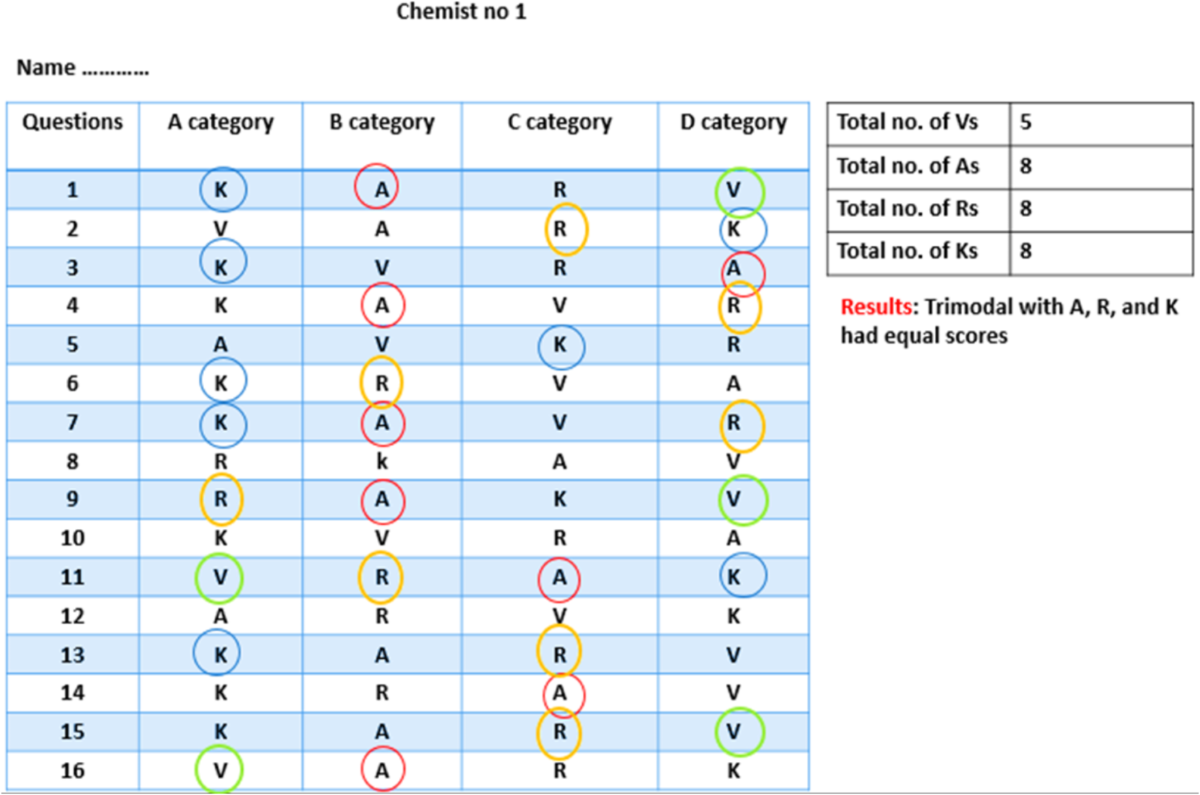 Chemist no 1

Name …………

| Questions | A category | B category | C category | D category |
|---|---|---|---|---|
| 1 | K | A | R | V |
| 2 | V | A | R | K |
| 3 | K | V | R | A |
| 4 | K | A | V | R |
| 5 | A | V | K | R |
| 6 | K | R | V | A |
| 7 | K | A | V | R |
| 8 | R | k | A | V |
| 9 | R | A | K | V |
| 10 | K | V | R | A |
| 11 | V | R | A | K |
| 12 | A | R | V | K |
| 13 | K | A | R | V |
| 14 | K | R | A | V |
| 15 | K | A | R | V |
| 16 | V | A | R | K |

| Total no. of Vs | 5 |
|---|---|
| Total no. of As | 8 |
| Total no. of Rs | 8 |
| Total no. of Ks | 8 |

Results: Trimodal with A, R, and K had equal scores